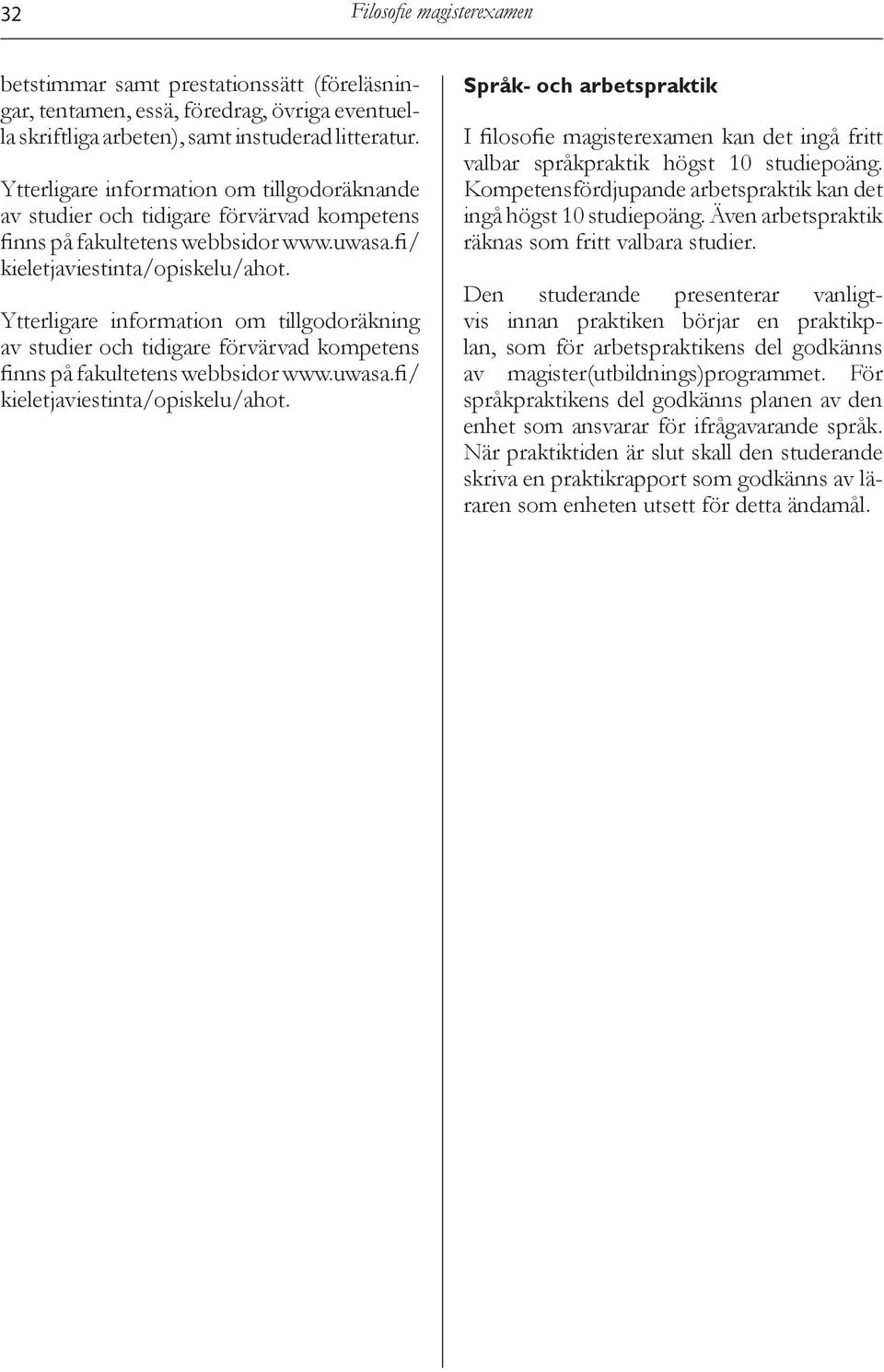 32 Filosofie magisterexamen

betstimmar samt prestationssätt (föreläsningar, tentamen, essä, föredrag, övriga eventuella skriftliga arbeten), samt instuderad litteratur.

Ytterligare information om tillgodoräknande av studier och tidigare förvärvad kompetens finns på fakultetens webbsidor www.uwasa.fi/kieletjaviestinta/opiskelu/ahot.

Ytterligare information om tillgodoräkning av studier och tidigare förvärvad kompetens finns på fakultetens webbsidor www.uwasa.fi/kieletjaviestinta/opiskelu/ahot.

Språk- och arbetspraktik

I filosofie magisterexamen kan det ingå fritt valbar språkpraktik högst 10 studiepoäng. Kompetensfördjupande arbetspraktik kan det ingå högst 10 studiepoäng. Även arbetspraktik räknas som fritt valbara studier.

Den studerande presenterar vanligtvis innan praktiken börjar en praktikplan, som för arbetspraktikens del godkänns av magister(utbildnings)programmet. För språkpraktikens del godkänns planen av den enhet som ansvarar för ifrågavarande språk. När praktiktiden är slut skall den studerande skriva en praktikrapport som godkänns av läraren som enheten utsett för detta ändamål.